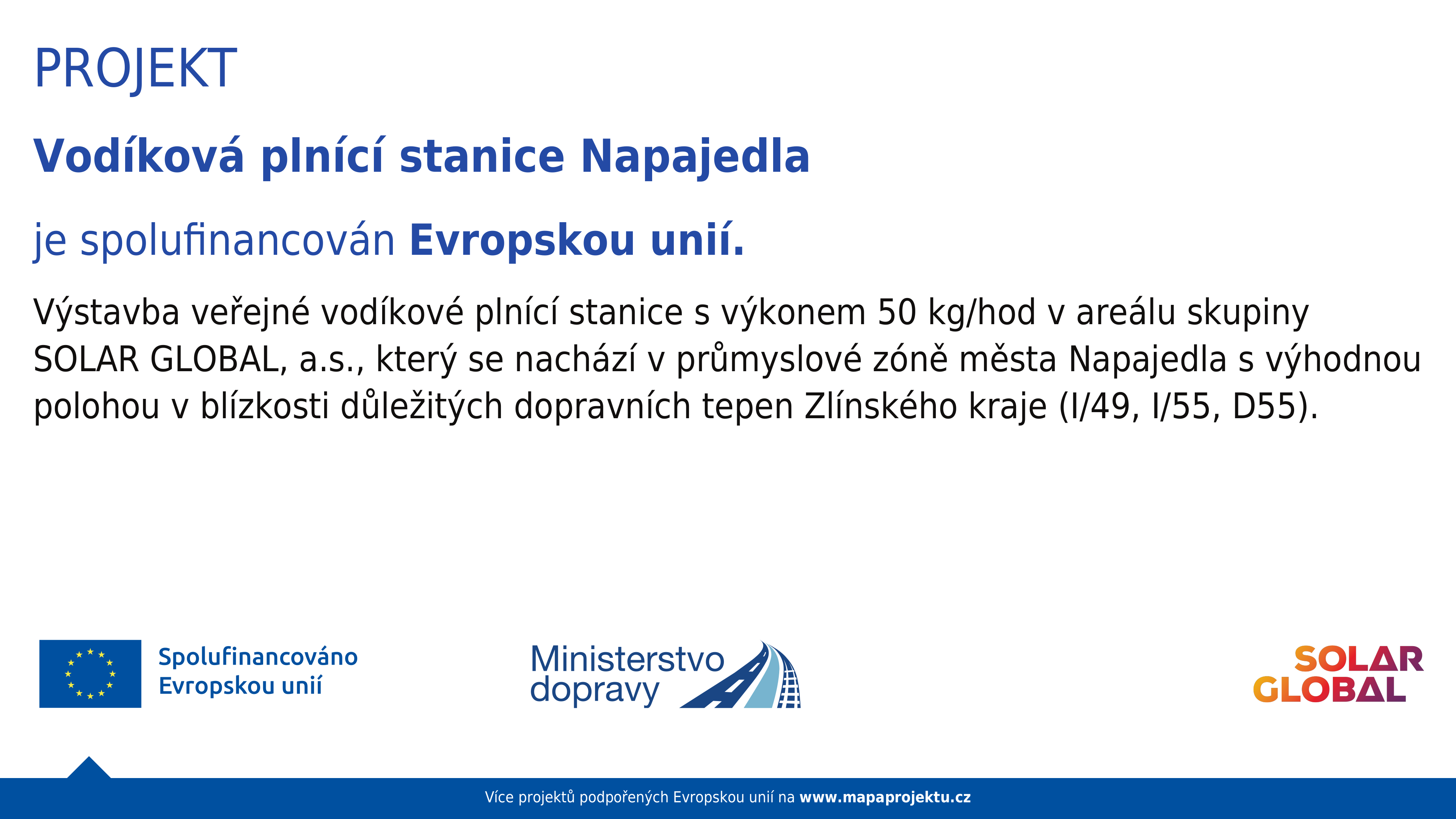 PROJEKT

Vodíková plnící stanice Napajedla

je spolufinancován Evropskou unií.

Výstavba veřejné vodíkové plnící stanice s výkonem 50 kg/hod v areálu skupiny SOLAR GLOBAL, a.s., který se nachází v průmyslové zóně města Napajedla s výhodnou polohou v blízkosti důležitých dopravních tepen Zlínského kraje (I/49, I/55, D55).

Spolufinancováno Evropskou unií

Ministerstvo dopravy

SOLAR GLOBAL

Více projektů podpořených Evropskou unií na www.mapaprojektu.cz